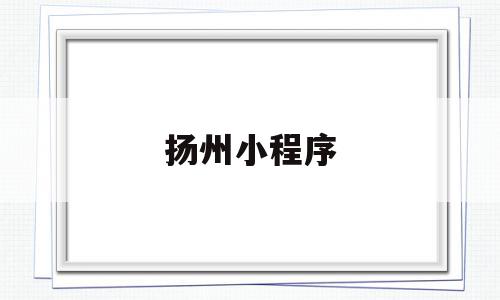 扬州小程序